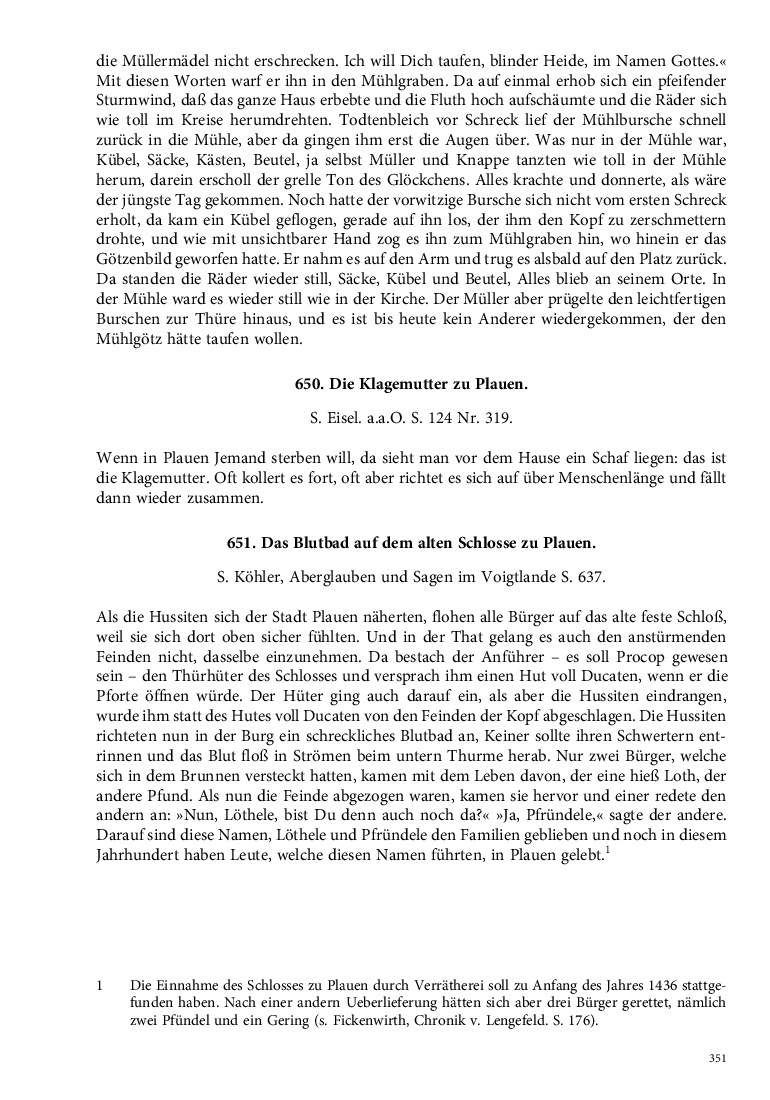 die Müllermädel nicht erschrecken. Ich will Dich taufen, blinder Heide, im Namen Gottes.« Mit diesen Worten warf er ihn in den Mühlgraben. Da auf einmal erhob sich ein pfeifender Sturmwind, daß das ganze Haus erbebte und die Fluth hoch aufschäumte und die Räder sich wie toll im Kreise herumdrehten. Todtenbleich vor Schreck lief der Mühlbursche schnell zurück in die Mühle, aber da gingen ihm erst die Augen über. Was nur in der Mühle war, Kübel, Säcke, Kästen, Beutel, ja selbst Müller und Knappe tanzten wie toll in der Mühle herum, darein erscholl der grelle Ton des Glöckchens. Alles krachte und donnerte, als wäre der jüngste Tag gekommen. Noch hatte der vorwitzige Bursche sich nicht vom ersten Schreck erholt, da kam ein Kübel geflogen, gerade auf ihn los, der ihm den Kopf zu zerschmettern drohte, und wie mit unsichtbarer Hand zog es ihn zum Mühlgraben hin, wo hinein er das Götzenbild geworfen hatte. Er nahm es auf den Arm und trug es alsbald auf den Platz zurück. Da standen die Räder wieder still, Säcke, Kübel und Beutel, Alles blieb an seinem Orte. In der Mühle ward es wieder still wie in der Kirche. Der Müller aber prügelte den leichtfertigen Burschen zur Thüre hinaus, und es ist bis heute kein Anderer wiedergekommen, der den Mühlgötz hätte taufen wollen.

650. Die Klagemutter zu Plauen.

S. Eisel. a.a.O. S. 124 Nr. 319.

Wenn in Plauen Jemand sterben will, da sieht man vor dem Hause ein Schaf liegen: das ist die Klagemutter. Oft kollert es fort, oft aber richtet es sich auf über Menschenlänge und fällt dann wieder zusammen.

651. Das Blutbad auf dem alten Schlosse zu Plauen.

S. Köhler, Aberglauben und Sagen im Voigtlande S. 637.

Als die Hussiten sich der Stadt Plauen näherten, flohen alle Bürger auf das alte feste Schloß, weil sie sich dort oben sicher fühlten. Und in der That gelang es auch den anstürmenden Feinden nicht, dasselbe einzunehmen. Da bestach der Anführer – es soll Procop gewesen sein – den Thürhüter des Schlosses und versprach ihm einen Hut voll Ducaten, wenn er die Pforte öffnen würde. Der Hüter ging auch darauf ein, als aber die Hussiten eindrangen, wurde ihm statt des Hutes voll Ducaten von den Feinden der Kopf abgeschlagen. Die Hussiten richteten nun in der Burg ein schreckliches Blutbad an, Keiner sollte ihren Schwertern entrinnen und das Blut floß in Strömen beim untern Thurme herab. Nur zwei Bürger, welche sich in dem Brunnen versteckt hatten, kamen mit dem Leben davon, der eine hieß Loth, der andere Pfund. Als nun die Feinde abgezogen waren, kamen sie hervor und einer redete den andern an: »Nun, Löthele, bist Du denn auch noch da?« »Ja, Pfründele,« sagte der andere. Darauf sind diese Namen, Löthele und Pfründele den Familien geblieben und noch in diesem Jahrhundert haben Leute, welche diesen Namen führten, in Plauen gelebt.$^1$

1 Die Einnahme des Schlosses zu Plauen durch Verrätherei soll zu Anfang des Jahres 1436 stattgefunden haben. Nach einer andern Ueberlieferung hätten sich aber drei Bürger gerettet, nämlich zwei Pfündel und ein Gering (s. Fickenwirth, Chronik v. Lengefeld. S. 176).

351